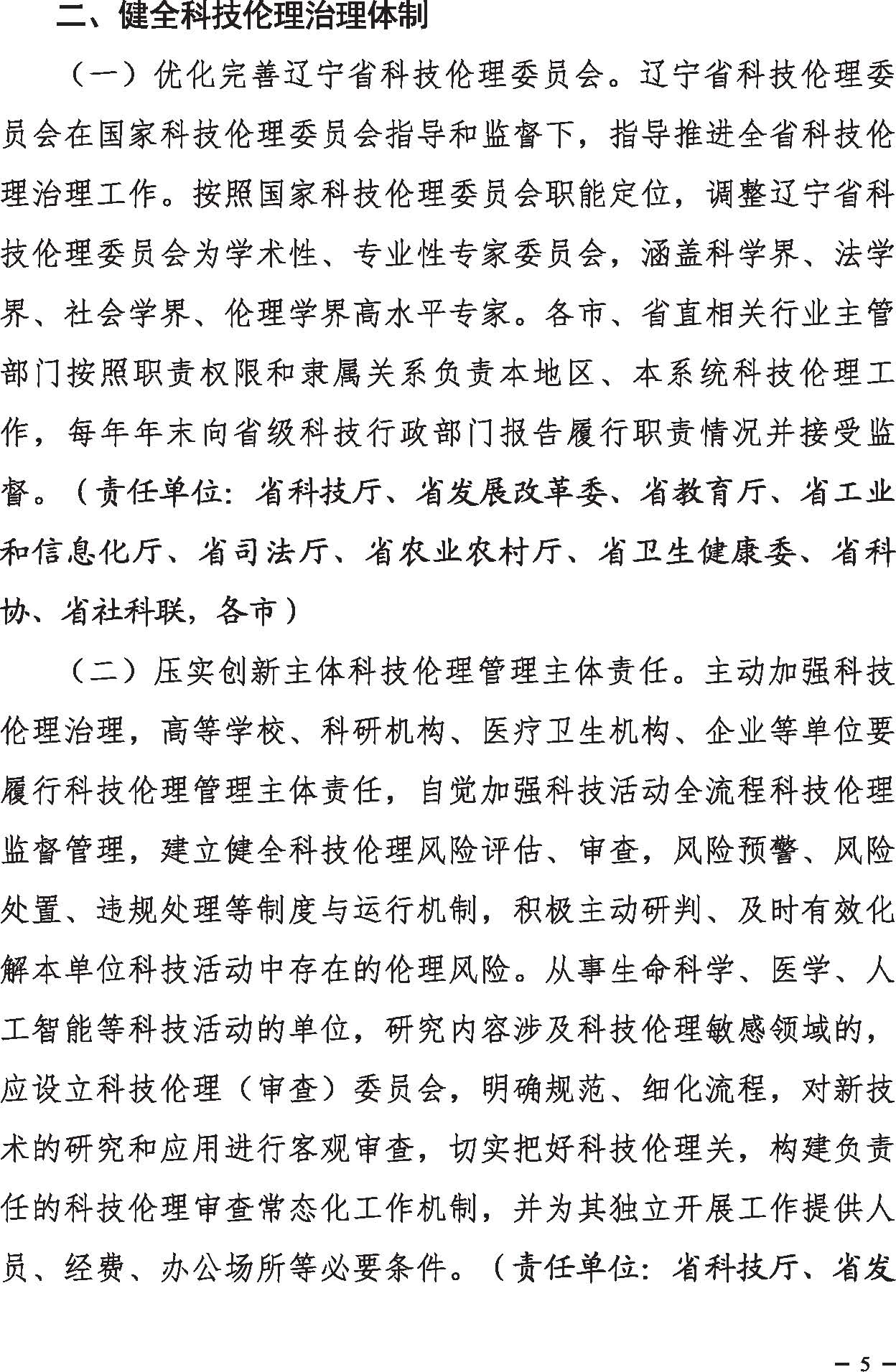 二、健全科技伦理治理体制

（一）优化完善辽宁省科技伦理委员会。辽宁省科技伦理委员会在国家科技伦理委员会指导和监督下，指导推进全省科技伦理治理工作。按照国家科技伦理委员会职能定位，调整辽宁省科技伦理委员会为学术性、专业性专家委员会，涵盖科学界、法学界、社会学界、伦理学界高水平专家。各市、省直相关行业主管部门按照职责权限和隶属关系负责本地区、本系统科技伦理工作，每年年末向省级科技行政部门报告履行职责情况并接受监督。（责任单位：省科技厅、省发展改革委、省教育厅、省工业和信息化厅、省司法厅、省农业农村厅、省卫生健康委、省科协、省社科联，各市）

（二）压实创新主体科技伦理管理主体责任。主动加强科技伦理治理，高等学校、科研机构、医疗卫生机构、企业等单位要履行科技伦理管理主体责任，自觉加强科技活动全流程科技伦理监督管理，建立健全科技伦理风险评估、审查，风险预警、风险处置、违规处理等制度与运行机制，积极主动研判、及时有效化解本单位科技活动中存在的伦理风险。从事生命科学、医学、人工智能等科技活动的单位，研究内容涉及科技伦理敏感领域的，应设立科技伦理（审查）委员会，明确规范、细化流程，对新技术的研究和应用进行客观审查，切实把好科技伦理关，构建负责任的科技伦理审查常态化工作机制，并为其独立开展工作提供人员、经费、办公场所等必要条件。（责任单位：省科技厅、省发

— 5 —